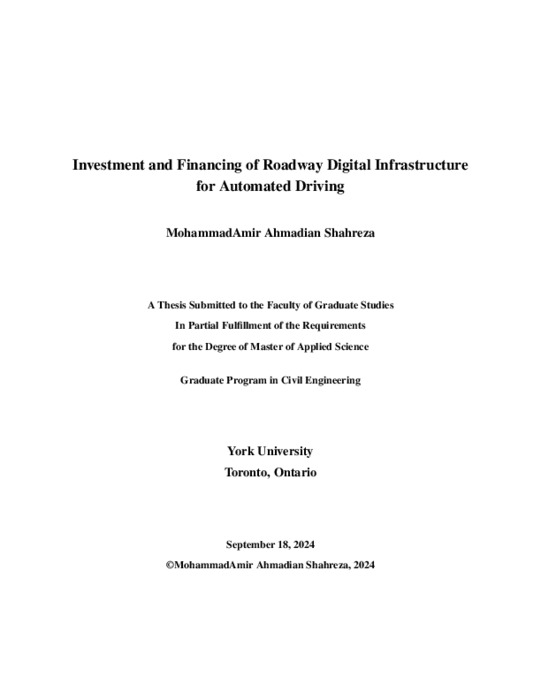 Investment and Financing of Roadway Digital Infrastructure for Automated Driving

MohammadAmir Ahmadian Shahreza

A Thesis Submitted to the Faculty of Graduate Studies

In Partial Fulfillment of the Requirements

for the Degree of Master of Applied Science

Graduate Program in Civil Engineering

York University

Toronto, Ontario

September 18, 2024

©MohammadAmir Ahmadian Shahreza, 2024